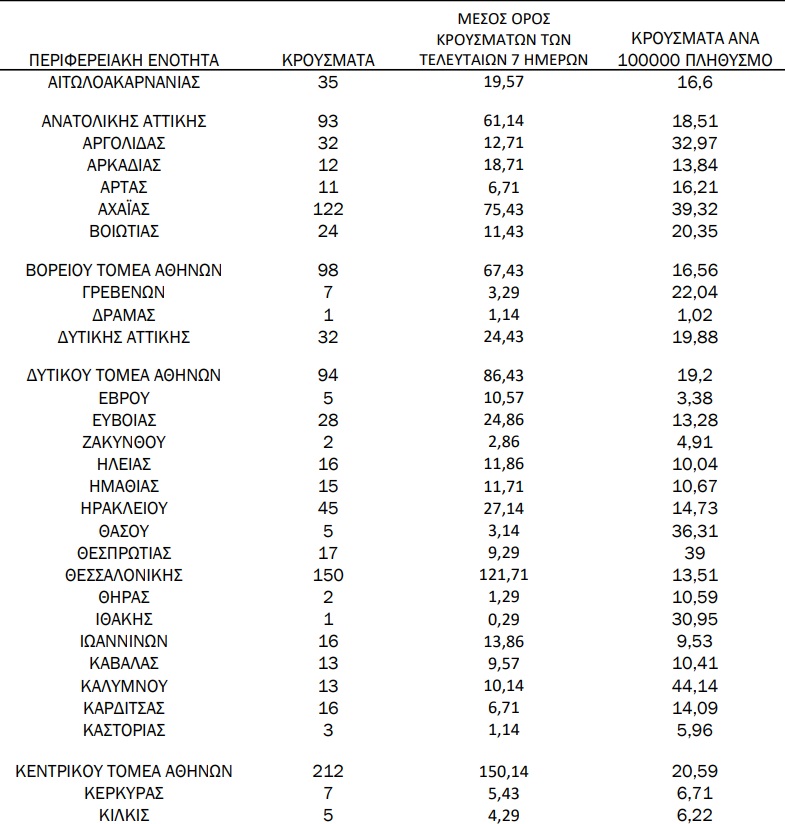 | ΠΕΡΙΦΕΡΕΙΑΚΗ ΕΝΟΤΗΤΑ | ΚΡΟΥΣΜΑΤΑ | ΜΕΣΟΣ ΟΡΟΣ ΚΡΟΥΣΜΑΤΩΝ ΤΩΝ ΤΕΛΕΥΤΑΙΩΝ 7 ΗΜΕΡΩΝ | ΚΡΟΥΣΜΑΤΑ ΑΝΑ 100000 ΠΛΗΘΥΣΜΟ |
|---|---|---|---|
| ΑΙΤΩΛΟΑΚΑΡΝΑΝΙΑΣ | 35 | 19,57 | 16,6 |
| ΑΝΑΤΟΛΙΚΗΣ ΑΤΤΙΚΗΣ | 93 | 61,14 | 18,51 |
| ΑΡΓΟΛΙΔΑΣ | 32 | 12,71 | 32,97 |
| ΑΡΚΑΔΙΑΣ | 12 | 18,71 | 13,84 |
| ΑΡΤΑΣ | 11 | 6,71 | 16,21 |
| ΑΧΑΪΑΣ | 122 | 75,43 | 39,32 |
| ΒΟΙΩΤΙΑΣ | 24 | 11,43 | 20,35 |
| ΒΟΡΕΙΟΥ ΤΟΜΕΑ ΑΘΗΝΩΝ | 98 | 67,43 | 16,56 |
| ΓΡΕΒΕΝΩΝ | 7 | 3,29 | 22,04 |
| ΔΡΑΜΑΣ | 1 | 1,14 | 1,02 |
| ΔΥΤΙΚΗΣ ΑΤΤΙΚΗΣ | 32 | 24,43 | 19,88 |
| ΔΥΤΙΚΟΥ ΤΟΜΕΑ ΑΘΗΝΩΝ | 94 | 86,43 | 19,2 |
| ΕΒΡΟΥ | 5 | 10,57 | 3,38 |
| ΕΥΒΟΙΑΣ | 28 | 24,86 | 13,28 |
| ΖΑΚΥΝΘΟΥ | 2 | 2,86 | 4,91 |
| ΗΛΕΙΑΣ | 16 | 11,86 | 10,04 |
| ΗΜΑΘΙΑΣ | 15 | 11,71 | 10,67 |
| ΗΡΑΚΛΕΙΟΥ | 45 | 27,14 | 14,73 |
| ΘΑΣΟΥ | 5 | 3,14 | 36,31 |
| ΘΕΣΠΡΩΤΙΑΣ | 17 | 9,29 | 39 |
| ΘΕΣΣΑΛΟΝΙΚΗΣ | 150 | 121,71 | 13,51 |
| ΘΗΡΑΣ | 2 | 1,29 | 10,59 |
| ΙΘΑΚΗΣ | 1 | 0,29 | 30,95 |
| ΙΩΑΝΝΙΝΩΝ | 16 | 13,86 | 9,53 |
| ΚΑΒΑΛΑΣ | 13 | 9,57 | 10,41 |
| ΚΑΛΥΜΝΟΥ | 13 | 10,14 | 44,14 |
| ΚΑΡΔΙΤΣΑΣ | 16 | 6,71 | 14,09 |
| ΚΑΣΤΟΡΙΑΣ | 3 | 1,14 | 5,96 |
| ΚΕΝΤΡΙΚΟΥ ΤΟΜΕΑ ΑΘΗΝΩΝ | 212 | 150,14 | 20,59 |
| ΚΕΡΚΥΡΑΣ | 7 | 5,43 | 6,71 |
| ΚΙΛΚΙΣ | 5 | 4,29 | 6,22 |